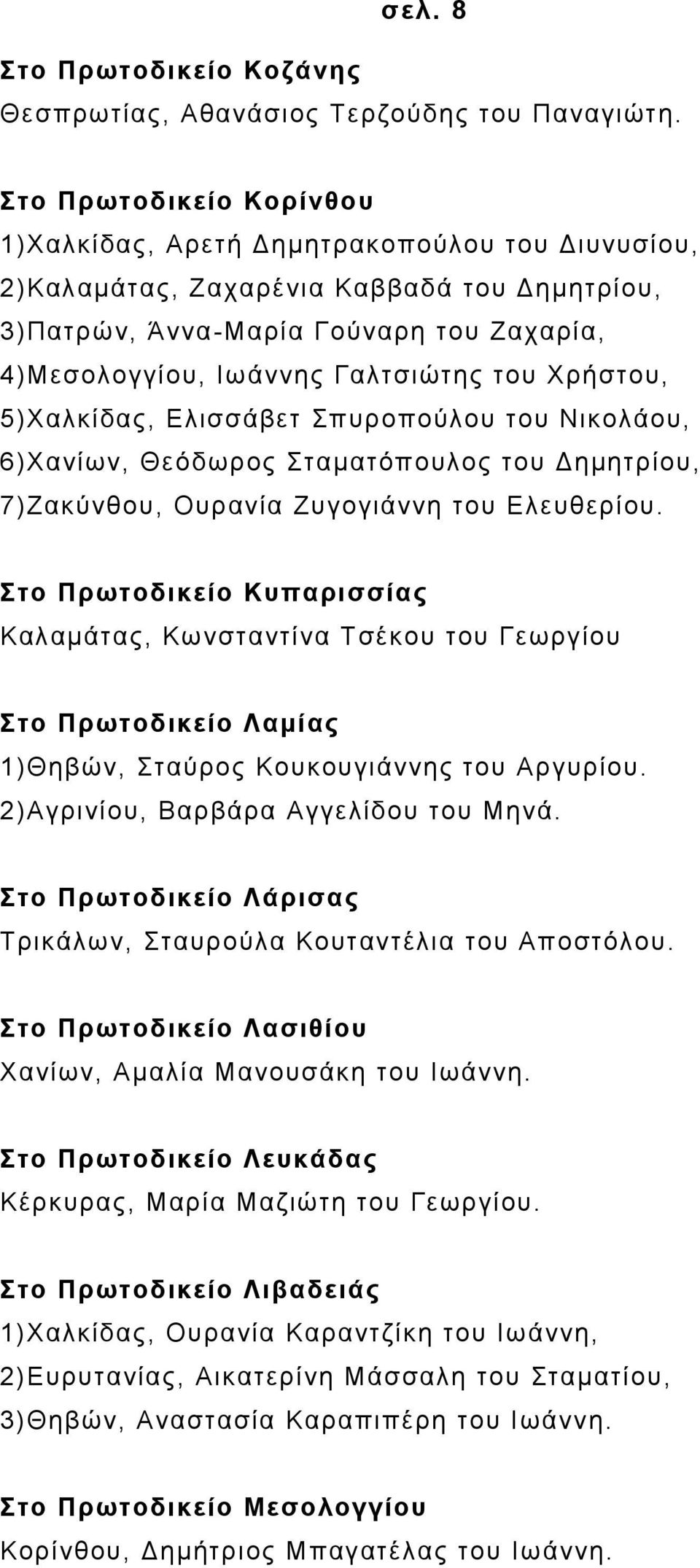 σελ. 8

Στο Πρωτοδικείο Κοζάνης
Θεσπρωτίας, Αθανάσιος Τερζούδης του Παναγιώτη.

Στο Πρωτοδικείο Κορίνθου
1)Χαλκίδας, Αρετή Δημητρακοπούλου του Διυνυσίου, 2)Καλαμάτας, Ζαχαρένια Καββαδά του Δημητρίου, 3)Πατρών, Άννα-Μαρία Γούναρη του Ζαχαρία, 4)Μεσολογγίου, Ιωάννης Γαλτσιώτης του Χρήστου, 5)Χαλκίδας, Ελισσάβετ Σπυροπούλου του Νικολάου, 6)Χανίων, Θεόδωρος Σταματόπουλος του Δημητρίου, 7)Ζακύνθου, Ουρανία Ζυγογιάννη του Ελευθερίου.

Στο Πρωτοδικείο Κυπαρισσίας
Καλαμάτας, Κωνσταντίνα Τσέκου του Γεωργίου

Στο Πρωτοδικείο Λαμίας
1)Θηβών, Σταύρος Κουκουγιάννης του Αργυρίου. 2)Αγρινίου, Βαρβάρα Αγγελίδου του Μηνά.

Στο Πρωτοδικείο Λάρισας
Τρικάλων, Σταυρούλα Κουταντέλια του Αποστόλου.

Στο Πρωτοδικείο Λασιθίου
Χανίων, Αμαλία Μανουσάκη του Ιωάννη.

Στο Πρωτοδικείο Λευκάδας
Κέρκυρας, Μαρία Μαζιώτη του Γεωργίου.

Στο Πρωτοδικείο Λιβαδειάς
1)Χαλκίδας, Ουρανία Καραντζίκη του Ιωάννη, 2)Ευρυτανίας, Αικατερίνη Μάσσαλη του Σταματίου, 3)Θηβών, Αναστασία Καραπιπέρη του Ιωάννη.

Στο Πρωτοδικείο Μεσολογγίου
Κορίνθου, Δημήτριος Μπαγατέλας του Ιωάννη.